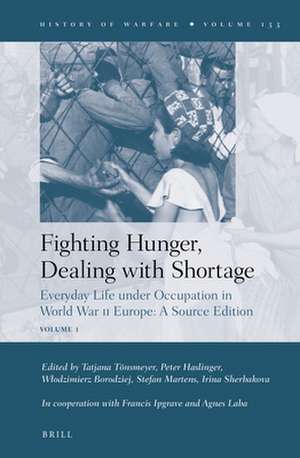 HISTORY OF WARFARE • VOLUME 133

Fighting Hunger, Dealing with Shortage

Everyday Life under Occupation in World War II Europe: A Source Edition

VOLUME 1

Edited by Tatjana Tönsmeyer, Peter Haslinger, Włodzimierz Borodziej, Stefan Martens, Irina Sherbakova

In cooperation with Francis Ipgrave and Agnes Laba

BRILL